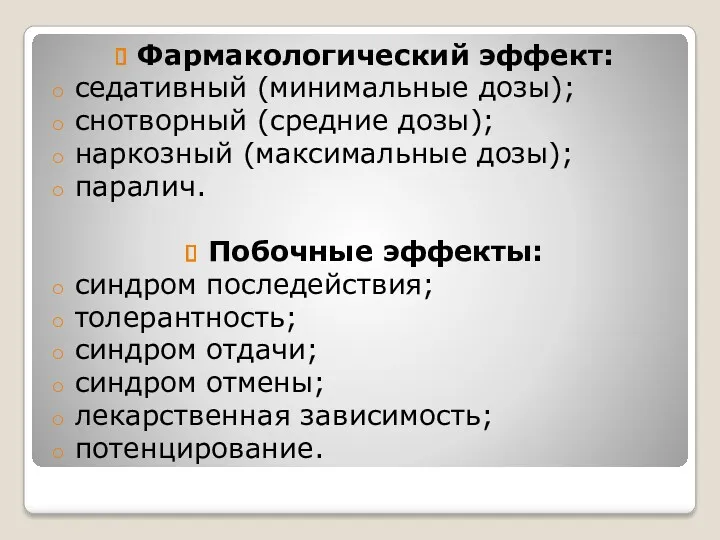 Фармакологический эффект:
седативный (минимальные дозы);
снотворный (средние дозы);
наркозный (максимальные дозы);
паралич.

Побочные эффекты:
синдром последействия;
толерантность;
синдром отдачи;
синдром отмены;
лекарственная зависимость;
потенцирование.